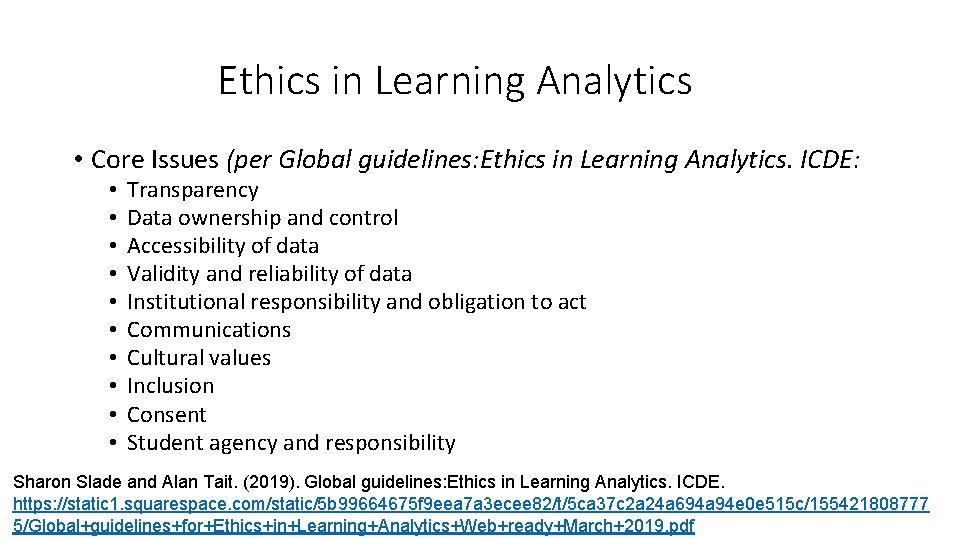 Ethics in Learning Analytics

• Core Issues (per Global guidelines:Ethics in Learning Analytics. ICDE:
• Transparency
• Data ownership and control
• Accessibility of data
• Validity and reliability of data
• Institutional responsibility and obligation to act
• Communications
• Cultural values
• Inclusion
• Consent
• Student agency and responsibility

Sharon Slade and Alan Tait. (2019). Global guidelines:Ethics in Learning Analytics. ICDE. https://static1.squarespace.com/static/5b99664675f9eea7a3ecee82/t/5ca37c2a24a694a94e0e515c/1554218087775/Global+guidelines+for+Ethics+in+Learning+Analytics+Web+ready+March+2019.pdf